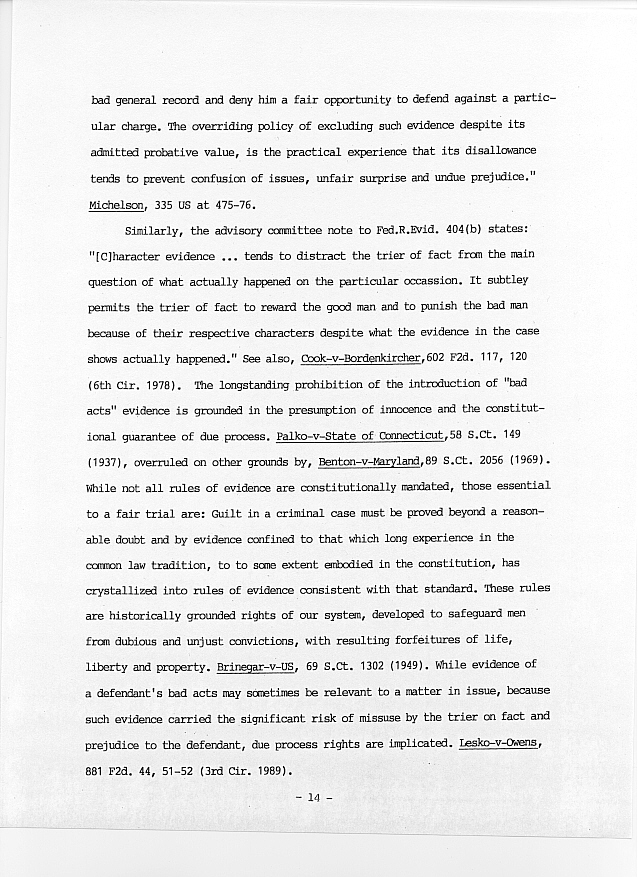 bad general record and deny him a fair opportunity to defend against a particular charge. The overriding policy of excluding such evidence despite its admitted probative value, is the practical experience that its disallowance tends to prevent confusion of issues, unfair surprise and undue prejudice." Michelson, 335 US at 475-76.

Similarly, the advisory committee note to Fed.R.Evid. 404(b) states: "[C]haracter evidence ... tends to distract the trier of fact from the main question of what actually happened on the particular occassion. It subtley permits the trier of fact to reward the good man and to punish the bad man because of their respective characters despite what the evidence in the case shows actually happened." See also, Cook-v-Bordenkircher,602 F2d. 117, 120 (6th Cir. 1978). The longstanding prohibition of the introduction of "bad acts" evidence is grounded in the presumption of innocence and the constitutional guarantee of due process. Palko-v-State of Connecticut,58 S.Ct. 149 (1937), overruled on other grounds by, Benton-v-Maryland,89 S.Ct. 2056 (1969). While not all rules of evidence are constitutionally mandated, those essential to a fair trial are: Guilt in a criminal case must be proved beyond a reasonable doubt and by evidence confined to that which long experience in the common law tradition, to to some extent embodied in the constitution, has crystallized into rules of evidence consistent with that standard. These rules are historically grounded rights of our system, developed to safeguard men from dubious and unjust convictions, with resulting forfeitures of life, liberty and property. Brinegar-v-US, 69 S.Ct. 1302 (1949). While evidence of a defendant's bad acts may sometimes be relevant to a matter in issue, because such evidence carried the significant risk of missuse by the trier on fact and prejudice to the defendant, due process rights are implicated. Lesko-v-Owens, 881 F2d. 44, 51-52 (3rd Cir. 1989).

- 14 -